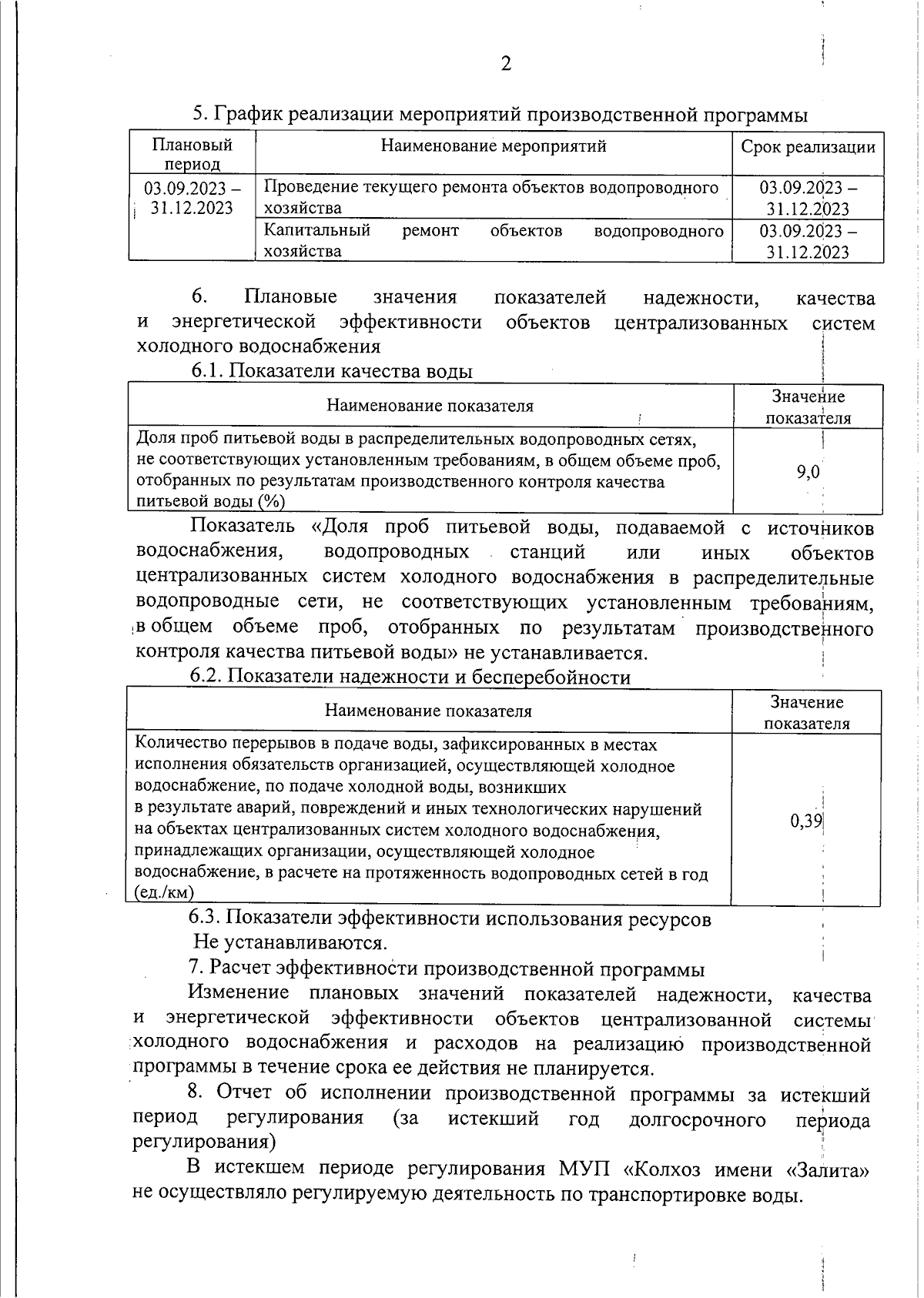 2

5. График реализации мероприятий производственной программы

| Плановый период | Наименование мероприятий | Срок реализации |
|---|---|---|
| 03.09.2023 – 31.12.2023 | Проведение текущего ремонта объектов водопроводного хозяйства | 03.09.2023 – 31.12.2023 |
| | Капитальный ремонт объектов водопроводного хозяйства | 03.09.2023 – 31.12.2023 |

6. Плановые значения показателей надежности, качества и энергетической эффективности объектов централизованных систем холодного водоснабжения

6.1. Показатели качества воды

| Наименование показателя | Значение показателя |
|---|---|
| Доля проб питьевой воды в распределительных водопроводных сетях, не соответствующих установленным требованиям, в общем объеме проб, отобранных по результатам производственного контроля качества питьевой воды (%) | 9,0 |

Показатель «Доля проб питьевой воды, подаваемой с источников водоснабжения, водопроводных станций или иных объектов централизованных систем холодного водоснабжения в распределительные водопроводные сети, не соответствующих установленным требованиям, в общем объеме проб, отобранных по результатам производственного контроля качества питьевой воды» не устанавливается.

6.2. Показатели надежности и бесперебойности

| Наименование показателя | Значение показателя |
|---|---|
| Количество перерывов в подаче воды, зафиксированных в местах исполнения обязательств организацией, осуществляющей холодное водоснабжение, по подаче холодной воды, возникших в результате аварий, повреждений и иных технологических нарушений на объектах централизованных систем холодного водоснабжения, принадлежащих организации, осуществляющей холодное водоснабжение, в расчете на протяженность водопроводных сетей в год (ед./км) | 0,39 |

6.3. Показатели эффективности использования ресурсов

Не устанавливаются.

7. Расчет эффективности производственной программы

Изменение плановых значений показателей надежности, качества и энергетической эффективности объектов централизованной системы холодного водоснабжения и расходов на реализацию производственной программы в течение срока ее действия не планируется.

8. Отчет об исполнении производственной программы за истекший период регулирования (за истекший год долгосрочного периода регулирования)

В истекшем периоде регулирования МУП «Колхоз имени «Залита» не осуществляло регулируемую деятельность по транспортировке воды.